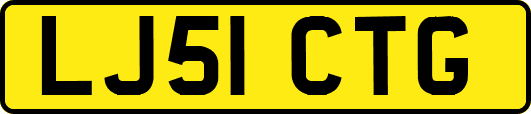 LJ51 CTG